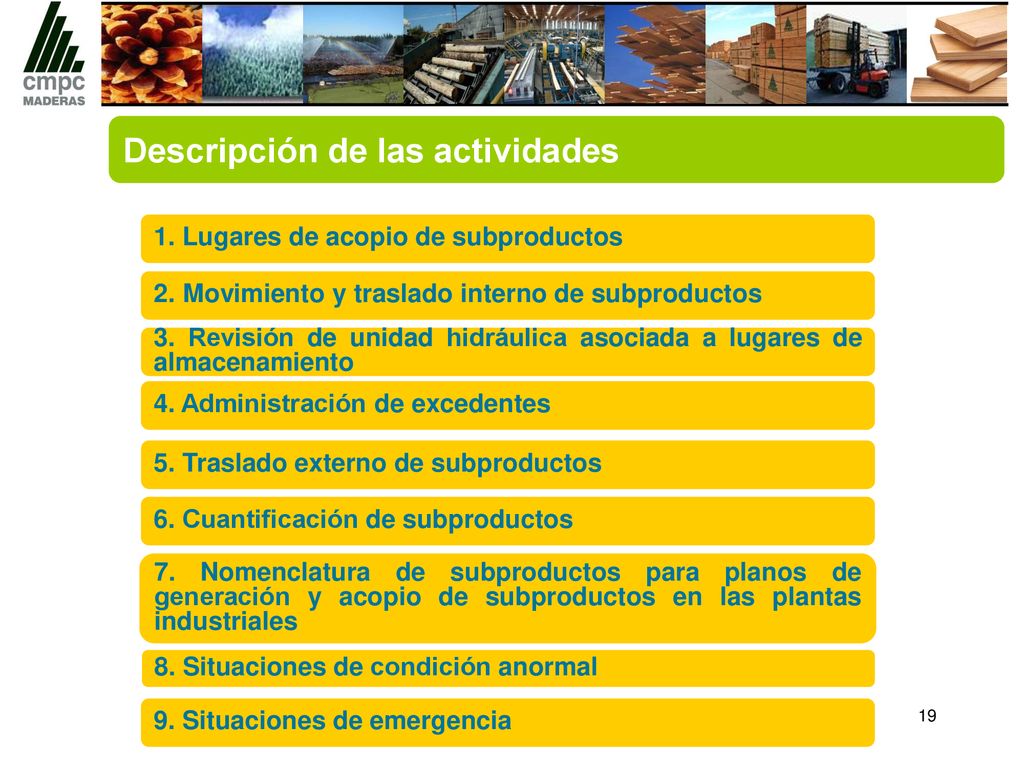 cmpc
MADERAS

Descripción de las actividades

1. Lugares de acopio de subproductos

2. Movimiento y traslado interno de subproductos

3. Revisión de unidad hidráulica asociada a lugares de almacenamiento

4. Administración de excedentes

5. Traslado externo de subproductos

6. Cuantificación de subproductos

7. Nomenclatura de subproductos para planos de generación y acopio de subproductos en las plantas industriales

8. Situaciones de condición anormal

9. Situaciones de emergencia

19